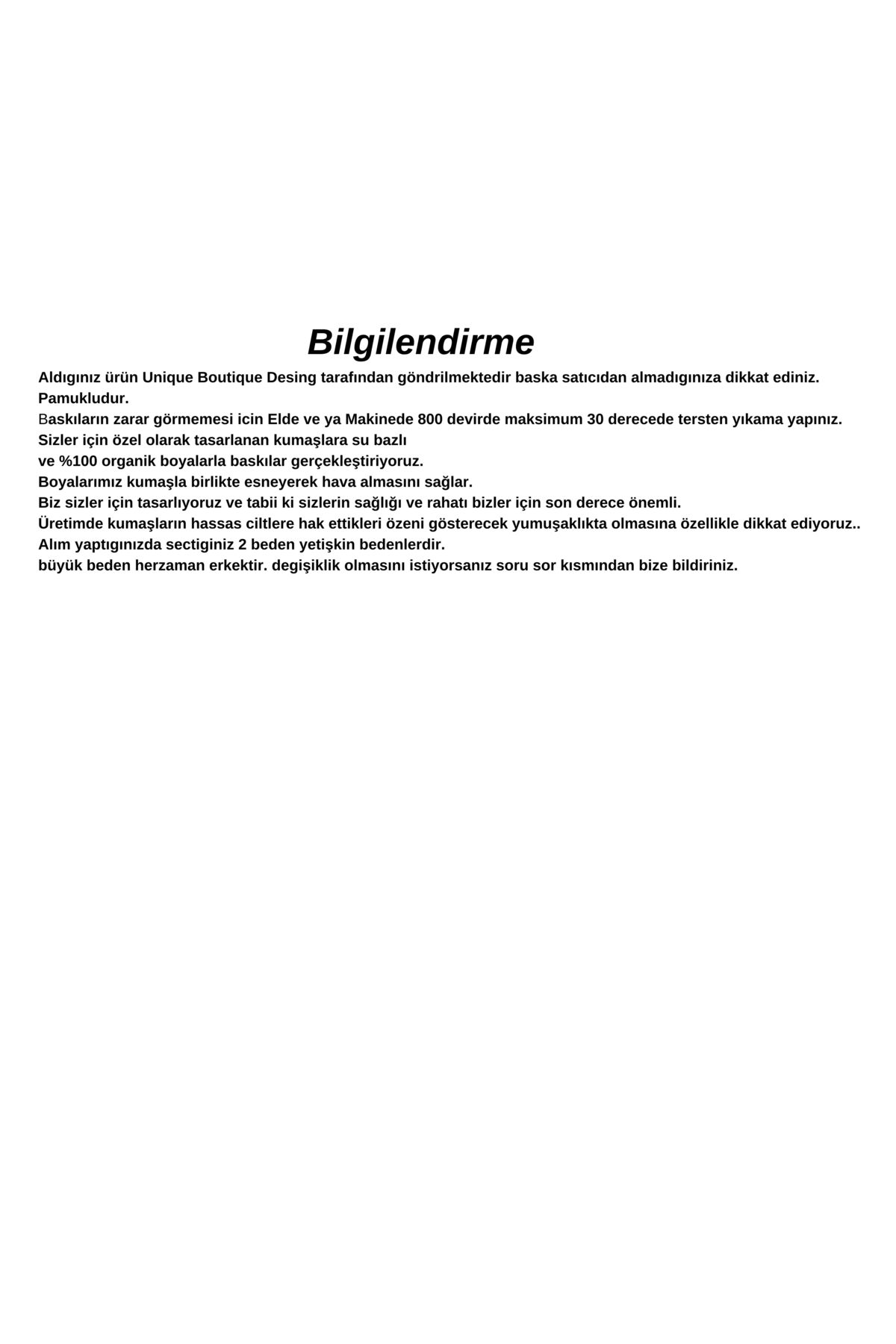 Bilgilendirme

Aldıgınız ürün Unique Boutique Desing tarafından göndrilmektedir baska satıcıdan almadıgınıza dikkat ediniz.
Pamukludur.
Baskıların zarar görmemesi icin Elde ve ya Makinede 800 devirde maksimum 30 derecede tersten yıkama yapınız.
Sizler için özel olarak tasarlanan kumaşlara su bazlı
ve %100 organik boyalarla baskılar gerçekleştiriyoruz.
Boyalarımız kumaşla birlikte esneyerek hava almasını sağlar.
Biz sizler için tasarlıyoruz ve tabii ki sizlerin sağlığı ve rahatı bizler için son derece önemli.
Üretimde kumaşların hassas ciltlere hak ettikleri özeni gösterecek yumuşaklıkta olmasına özellikle dikkat ediyoruz..
Alım yaptıgınızda sectiginiz 2 beden yetişkin bedenlerdir.
büyük beden herzaman erkektir. degişiklik olmasını istiyorsanız soru sor kısmından bize bildiriniz.